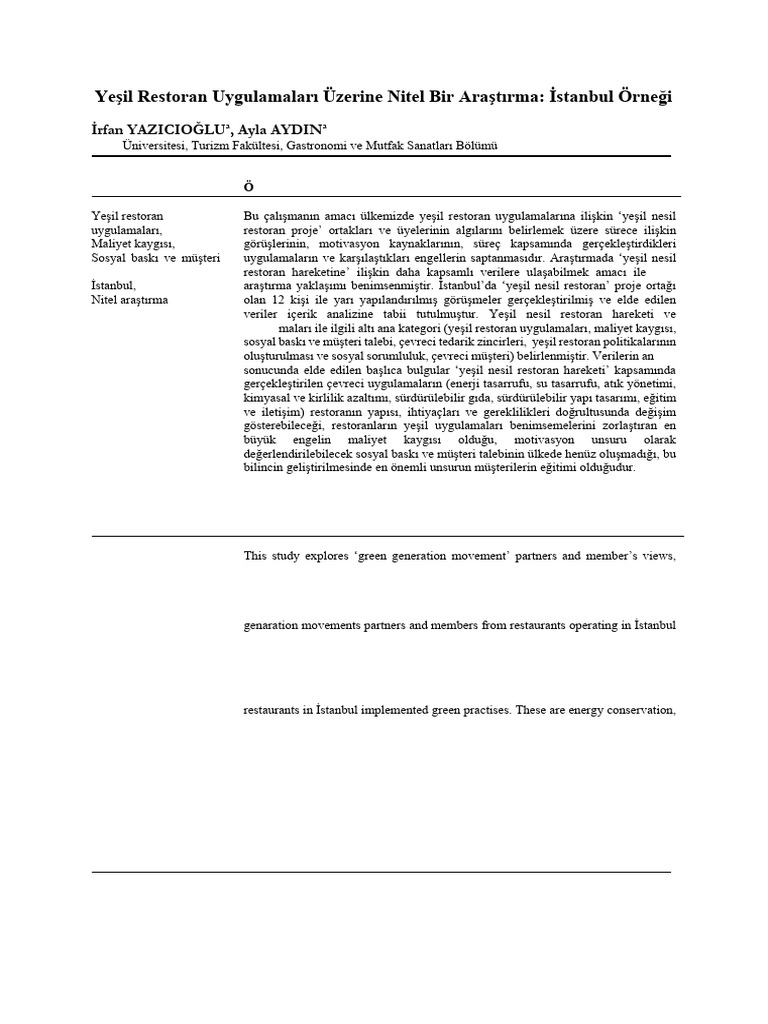 Yeşil Restoran Uygulamaları Üzerine Nitel Bir Araştırma: İstanbul Örneği

İrfan YAZICIOĞLU$^a$, Ayla AYDIN$^a$

Üniversitesi, Turizm Fakültesi, Gastronomi ve Mutfak Sanatları Bölümü

Ö

Yeşil restoran uygulamaları, Maliyet kaygısı, Sosyal baskı ve müşteri

İstanbul, Nitel araştırma

Bu çalışmanın amacı ülkemizde yeşil restoran uygulamalarına ilişkin 'yeşil nesil restoran proje' ortakları ve üyelerinin algılarını belirlemek üzere sürece ilişkin görüşlerinin, motivasyon kaynaklarının, süreç kapsamında gerçekleştirdikleri uygulamaların ve karşılaştıkları engellerin saptanmasıdır. Araştırmada 'yeşil nesil restoran hareketine' ilişkin daha kapsamlı verilere ulaşabilmek amacı ile araştırma yaklaşımı benimsenmiştir. İstanbul'da 'yeşil nesil restoran' proje ortağı olan 12 kişi ile yarı yapılandırılmış görüşmeler gerçekleştirilmiş ve elde edilen veriler içerik analizine tabii tutulmuştur. Yeşil nesil restoran hareketi ve maları ile ilgili altı ana kategori (yeşil restoran uygulamaları, maliyet kaygısı, sosyal baskı ve müşteri talebi, çevreci tedarik zincirleri, yeşil restoran politikalarının oluşturulması ve sosyal sorumluluk, çevreci müşteri) belirlenmiştir. Verilerin an sonucunda elde edilen başlıca bulgular 'yeşil nesil restoran hareketi' kapsamında gerçekleştirilen çevreci uygulamaların (enerji tasarrufu, su tasarrufu, atık yönetimi, kimyasal ve kirlilik azaltımı, sürdürülebilir gıda, sürdürülebilir yapı tasarımı, eğitim ve iletişim) restoranın yapısı, ihtiyaçları ve gereklilikleri doğrultusunda değişim gösterebileceği, restoranların yeşil uygulamaları benimsemelerini zorlaştıran en büyük engelin maliyet kaygısı olduğu, motivasyon unsuru olarak değerlendirilebilecek sosyal baskı ve müşteri talebinin ülkede henüz oluşmadığı, bu bilincin geliştirilmesinde en önemli unsurun müşterilerin eğitimi olduğudur.

This study explores 'green generation movement' partners and member's views,

genaration movements partners and members from restaurants operating in İstanbul

restaurants in İstanbul implemented green practises. These are energy conservation,